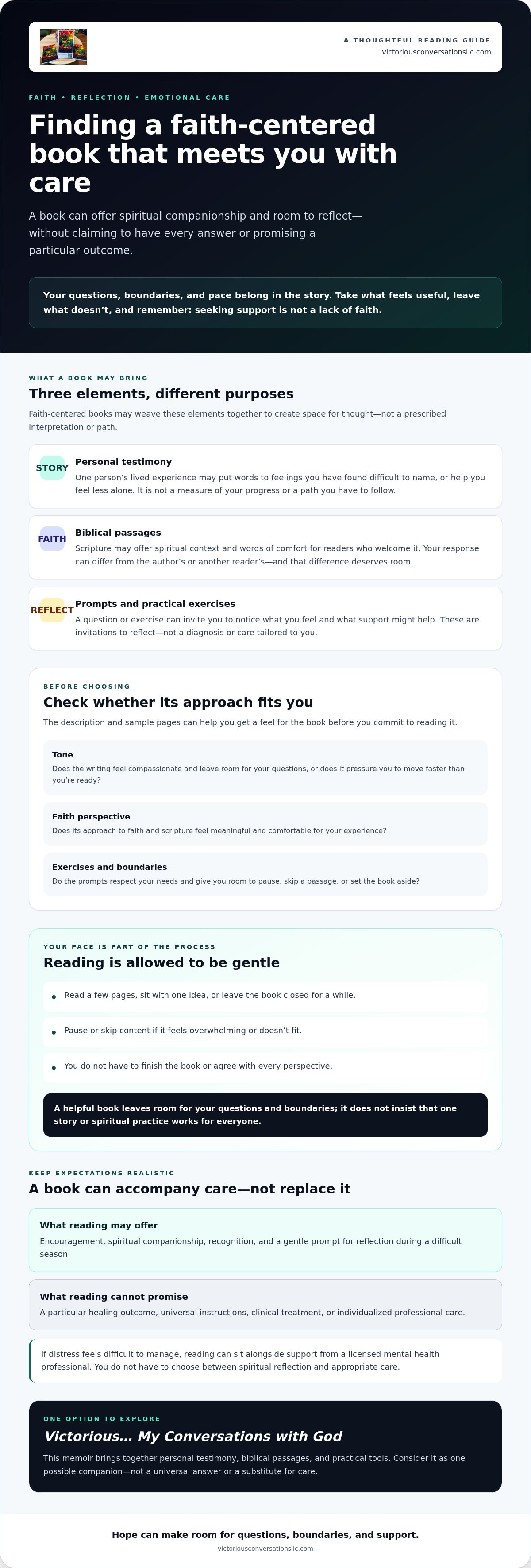 A THOUGHTFUL READING GUIDE
victoriousconversationsllc.com

FAITH • REFLECTION • EMOTIONAL CARE

Finding a faith-centered book that meets you with care

A book can offer spiritual companionship and room to reflect—without claiming to have every answer or promising a particular outcome.

Your questions, boundaries, and pace belong in the story. Take what feels useful, leave what doesn't, and remember: seeking support is not a lack of faith.

WHAT A BOOK MAY BRING

Three elements, different purposes

Faith-centered books may weave these elements together to create space for thought—not a prescribed interpretation or path.

STORY
Personal testimony
One person's lived experience may put words to feelings you have found difficult to name, or help you feel less alone. It is not a measure of your progress or a path you have to follow.

FAITH
Biblical passages
Scripture may offer spiritual context and words of comfort for readers who welcome it. Your response can differ from the author's or another reader's—and that difference deserves room.

REFLECT
Prompts and practical exercises
A question or exercise can invite you to notice what you feel and what support might help. These are invitations to reflect—not a diagnosis or care tailored to you.

BEFORE CHOOSING

Check whether its approach fits you

The description and sample pages can help you get a feel for the book before you commit to reading it.

Tone
Does the writing feel compassionate and leave room for your questions, or does it pressure you to move faster than you're ready?

Faith perspective
Does its approach to faith and scripture feel meaningful and comfortable for your experience?

Exercises and boundaries
Do the prompts respect your needs and give you room to pause, skip a passage, or set the book aside?

YOUR PACE IS PART OF THE PROCESS

Reading is allowed to be gentle

• Read a few pages, sit with one idea, or leave the book closed for a while.
• Pause or skip content if it feels overwhelming or doesn't fit.
• You do not have to finish the book or agree with every perspective.

A helpful book leaves room for your questions and boundaries; it does not insist that one story or spiritual practice works for everyone.

KEEP EXPECTATIONS REALISTIC

A book can accompany care—not replace it

What reading may offer
Encouragement, spiritual companionship, recognition, and a gentle prompt for reflection during a difficult season.

What reading cannot promise
A particular healing outcome, universal instructions, clinical treatment, or individualized professional care.

If distress feels difficult to manage, reading can sit alongside support from a licensed mental health professional. You do not have to choose between spiritual reflection and appropriate care.

ONE OPTION TO EXPLORE

Victorious… My Conversations with God

This memoir brings together personal testimony, biblical passages, and practical tools. Consider it as one possible companion—not a universal answer or a substitute for care.

Hope can make room for questions, boundaries, and support.
victoriousconversationsllc.com